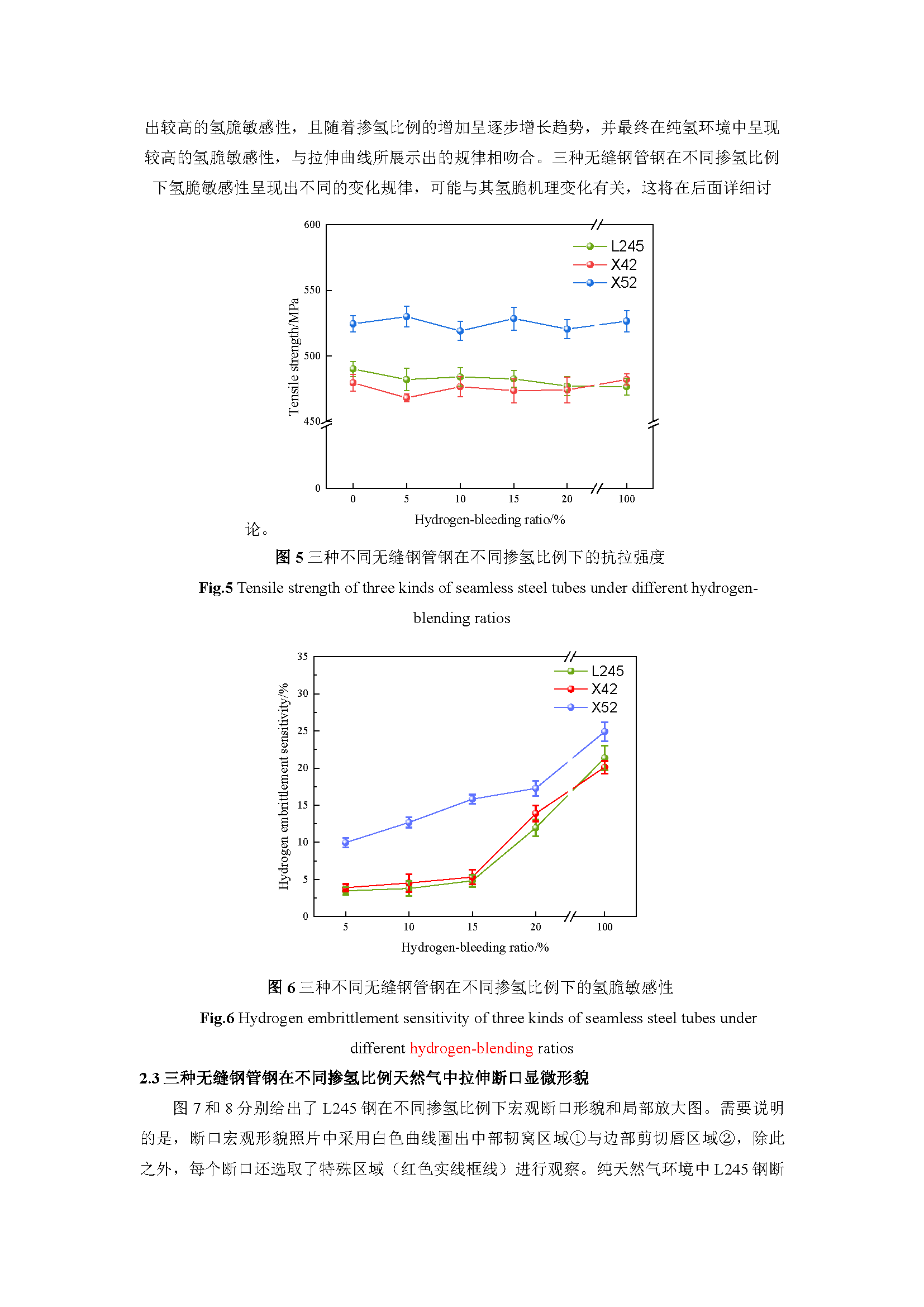 出较高的氢脆敏感性，且随着掺氢比例的增加呈逐步增长趋势，并最终在纯氢环境中呈现较高的氢脆敏感性，与拉伸曲线所展示出的规律相吻合。三种无缝钢管钢在不同掺氢比例下氢脆敏感性呈现出不同的变化规律，可能与其氢脆机理变化有关，这将在后面详细讨

600
550
500
450
0
Tensile strength/MPa
L245
X42
X52
0 5 10 15 20 100
Hydrogen-bleeding ratio/%

论。

图 5 三种不同无缝钢管钢在不同掺氢比例下的抗拉强度

Fig.5 Tensile strength of three kinds of seamless steel tubes under different hydrogen-blending ratios

35
30
25
20
15
10
5
0
Hydrogen embrittlement sensitivity/%
L245
X42
X52
5 10 15 20 100
Hydrogen-bleeding ratio/%

图 6 三种不同无缝钢管钢在不同掺氢比例下的氢脆敏感性

Fig.6 Hydrogen embrittlement sensitivity of three kinds of seamless steel tubes under different hydrogen-blending ratios

2.3 三种无缝钢管钢在不同掺氢比例天然气中拉伸断口显微形貌

图 7 和 8 分别给出了 L245 钢在不同掺氢比例下宏观断口形貌和局部放大图。需要说明的是，断口宏观形貌照片中采用白色曲线圈出中部韧窝区域①与边部剪切唇区域②，除此之外，每个断口还选取了特殊区域（红色实线框线）进行观察。纯天然气环境中 L245 钢断